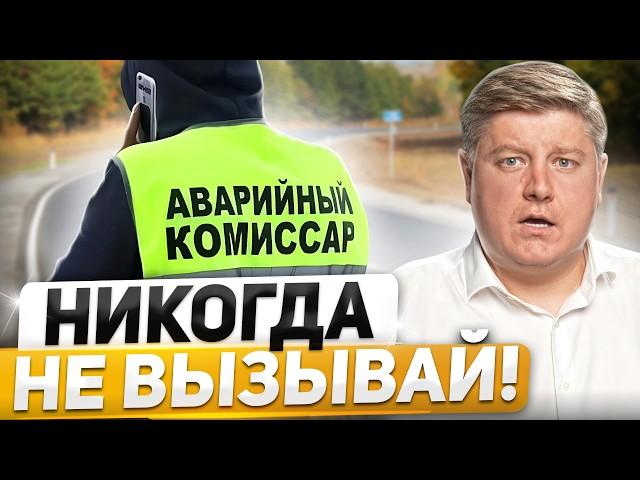 АВАРИЙНЫЙ КОМИССАР

НИКОГДА НЕ ВЫЗЫВАЙ!